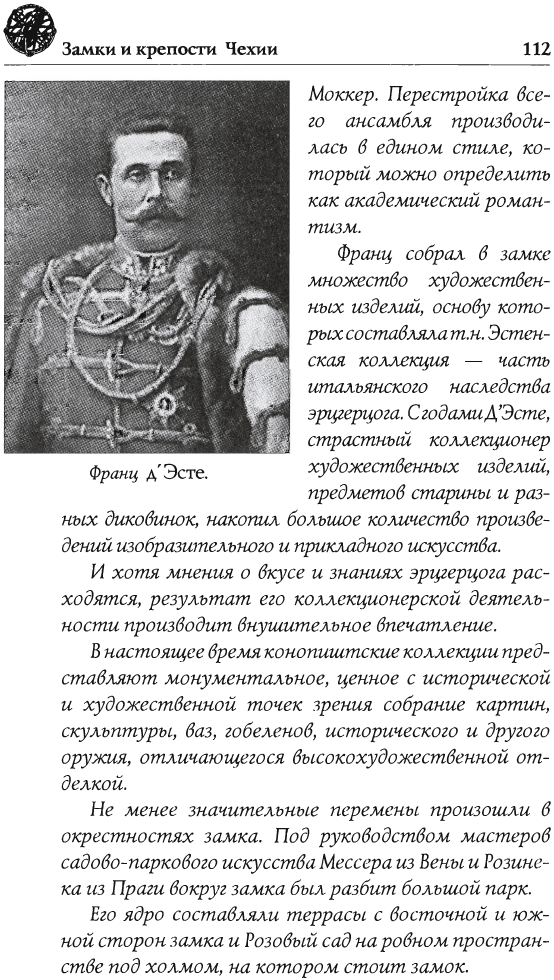 Замки и крепости Чехии

112

Франц д´Эсте.

Моккер. Перестройка всего ансамбля производилась в едином стиле, который можно определить как академический романтизм.

Франц собрал в замке множество художественных изделий, основу которых составляла т.н. Эстенская коллекция — часть итальянского наследства эрцгерцога. С годами Д'Эсте, страстный коллекционер художественных изделий, предметов старины и разных диковинок, накопил большое количество произведений изобразительного и прикладного искусства.

И хотя мнения о вкусе и знаниях эрцгерцога расходятся, результат его коллекционерской деятельности производит внушительное впечатление.

В настоящее время конопиштские коллекции представляют монументальное, ценное с исторической и художественной точек зрения собрание картин, скульптуры, ваз, гобеленов, исторического и другого оружия, отличающегося высокохудожественной отделкой.

Не менее значительные перемены произошли в окрестностях замка. Под руководством мастеров садово-паркового искусства Мессера из Вены и Розинека из Праги вокруг замка был разбит большой парк.

Его ядро составляли террасы с восточной и южной сторон замка и Розовый сад на ровном пространстве под холмом, на котором стоит замок.